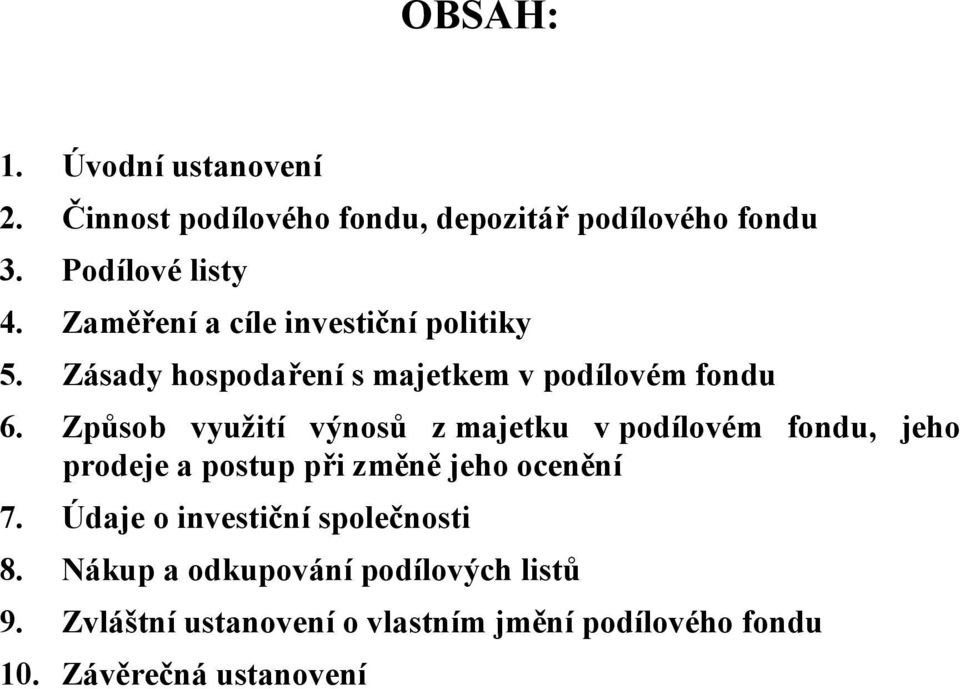 OBSAH:

1. Úvodní ustanovení
2. Činnost podílového fondu, depozitář podílového fondu
3. Podílové listy
4. Zaměření a cíle investiční politiky
5. Zásady hospodaření s majetkem v podílovém fondu
6. Způsob využití výnosů z majetku v podílovém fondu, jeho prodeje a postup při změně jeho ocenění
7. Údaje o investiční společnosti
8. Nákup a odkupování podílových listů
9. Zvláštní ustanovení o vlastním jmění podílového fondu
10. Závěrečná ustanovení